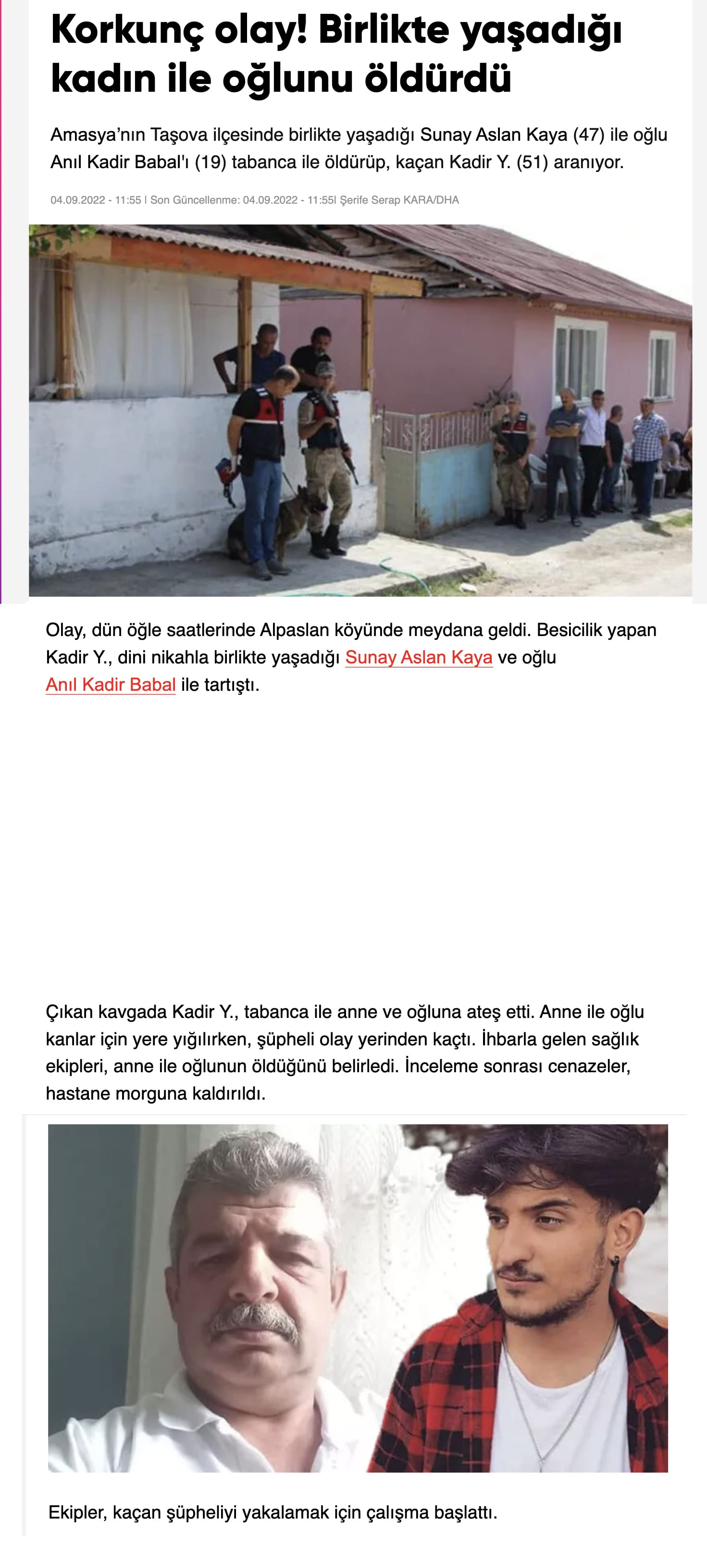 Korkunç olay! Birlikte yaşadığı kadın ile oğlunu öldürdü

Amasya'nın Taşova ilçesinde birlikte yaşadığı Sunay Aslan Kaya (47) ile oğlu Anıl Kadir Babal'ı (19) tabanca ile öldürüp, kaçan Kadir Y. (51) aranıyor.

04.09.2022 - 11:55 | Son Güncellenme: 04.09.2022 - 11:55| Şerife Serap KARA/DHA

Olay, dün öğle saatlerinde Alpaslan köyünde meydana geldi. Besicilik yapan Kadir Y., dini nikahla birlikte yaşadığı Sunay Aslan Kaya ve oğlu Anıl Kadir Babal ile tartıştı.

Çıkan kavgada Kadir Y., tabanca ile anne ve oğluna ateş etti. Anne ile oğlu kanlar için yere yığılırken, şüpheli olay yerinden kaçtı. İhbarla gelen sağlık ekipleri, anne ile oğlunun öldüğünü belirledi. İnceleme sonrası cenazeler, hastane morguna kaldırıldı.

Ekipler, kaçan şüpheliyi yakalamak için çalışma başlattı.